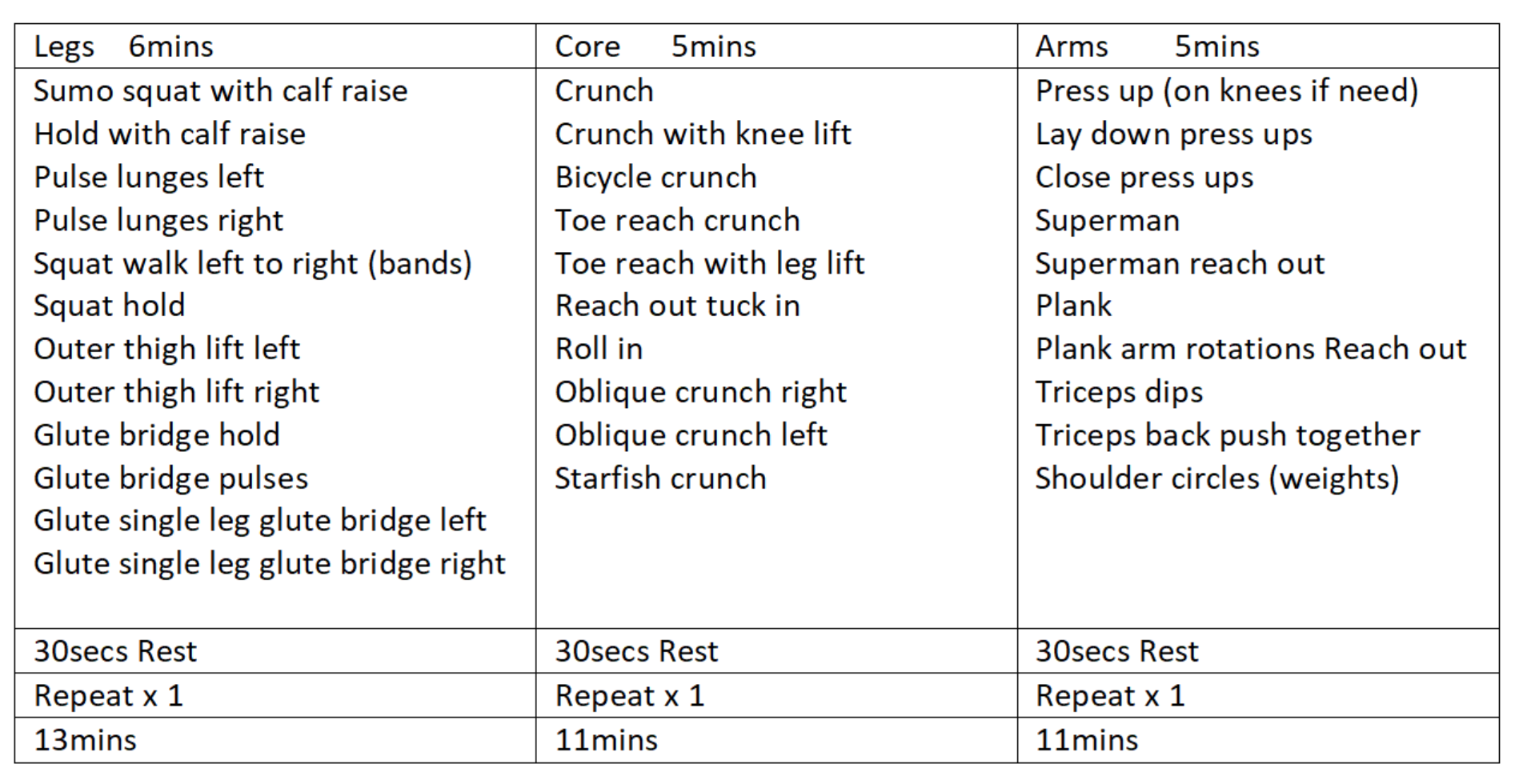 | Legs 6mins | Core 5mins | Arms 5mins |
|---|---|---|
| Sumo squat with calf raise<br>Hold with calf raise<br>Pulse lunges left<br>Pulse lunges right<br>Squat walk left to right (bands)<br>Squat hold<br>Outer thigh lift left<br>Outer thigh lift right<br>Glute bridge hold<br>Glute bridge pulses<br>Glute single leg glute bridge left<br>Glute single leg glute bridge right | Crunch<br>Crunch with knee lift<br>Bicycle crunch<br>Toe reach crunch<br>Toe reach with leg lift<br>Reach out tuck in<br>Roll in<br>Oblique crunch right<br>Oblique crunch left<br>Starfish crunch | Press up (on knees if need)<br>Lay down press ups<br>Close press ups<br>Superman<br>Superman reach out<br>Plank<br>Plank arm rotations Reach out<br>Triceps dips<br>Triceps back push together<br>Shoulder circles (weights) |
| 30secs Rest | 30secs Rest | 30secs Rest |
| Repeat x 1 | Repeat x 1 | Repeat x 1 |
| 13mins | 11mins | 11mins |